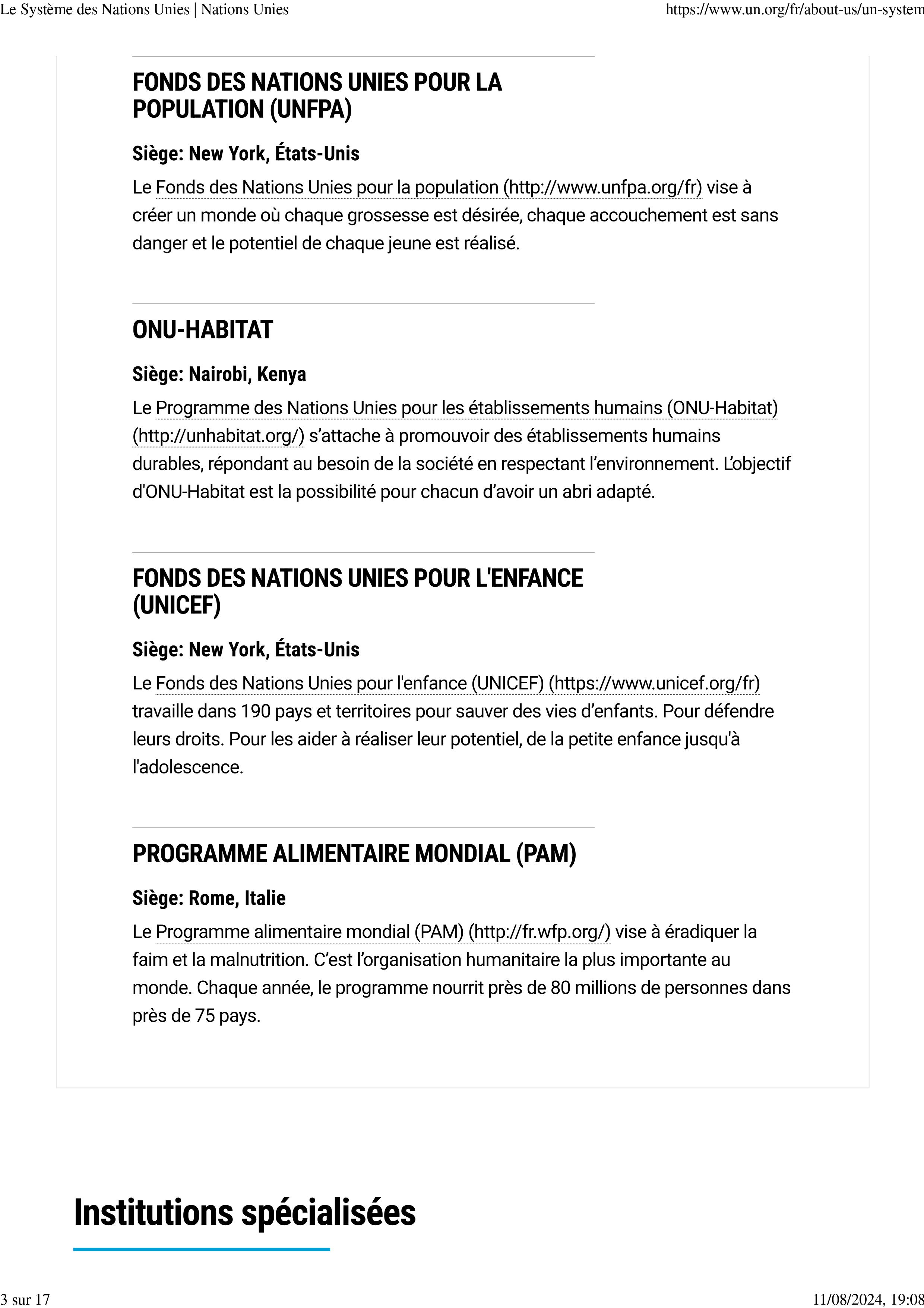 Le Système des Nations Unies | Nations Unies

https://www.un.org/fr/about-us/un-system

FONDS DES NATIONS UNIES POUR LA POPULATION (UNFPA)

Siège: New York, États-Unis

Le Fonds des Nations Unies pour la population (http://www.unfpa.org/fr) vise à créer un monde où chaque grossesse est désirée, chaque accouchement est sans danger et le potentiel de chaque jeune est réalisé.

ONU-HABITAT

Siège: Nairobi, Kenya

Le Programme des Nations Unies pour les établissements humains (ONU-Habitat) (http://unhabitat.org/) s'attache à promouvoir des établissements humains durables, répondant au besoin de la société en respectant l'environnement. L'objectif d'ONU-Habitat est la possibilité pour chacun d'avoir un abri adapté.

FONDS DES NATIONS UNIES POUR L'ENFANCE (UNICEF)

Siège: New York, États-Unis

Le Fonds des Nations Unies pour l'enfance (UNICEF) (https://www.unicef.org/fr) travaille dans 190 pays et territoires pour sauver des vies d'enfants. Pour défendre leurs droits. Pour les aider à réaliser leur potentiel, de la petite enfance jusqu'à l'adolescence.

PROGRAMME ALIMENTAIRE MONDIAL (PAM)

Siège: Rome, Italie

Le Programme alimentaire mondial (PAM) (http://fr.wfp.org/) vise à éradiquer la faim et la malnutrition. C'est l'organisation humanitaire la plus importante au monde. Chaque année, le programme nourrit près de 80 millions de personnes dans près de 75 pays.

Institutions spécialisées

3 sur 17

11/08/2024, 19:08